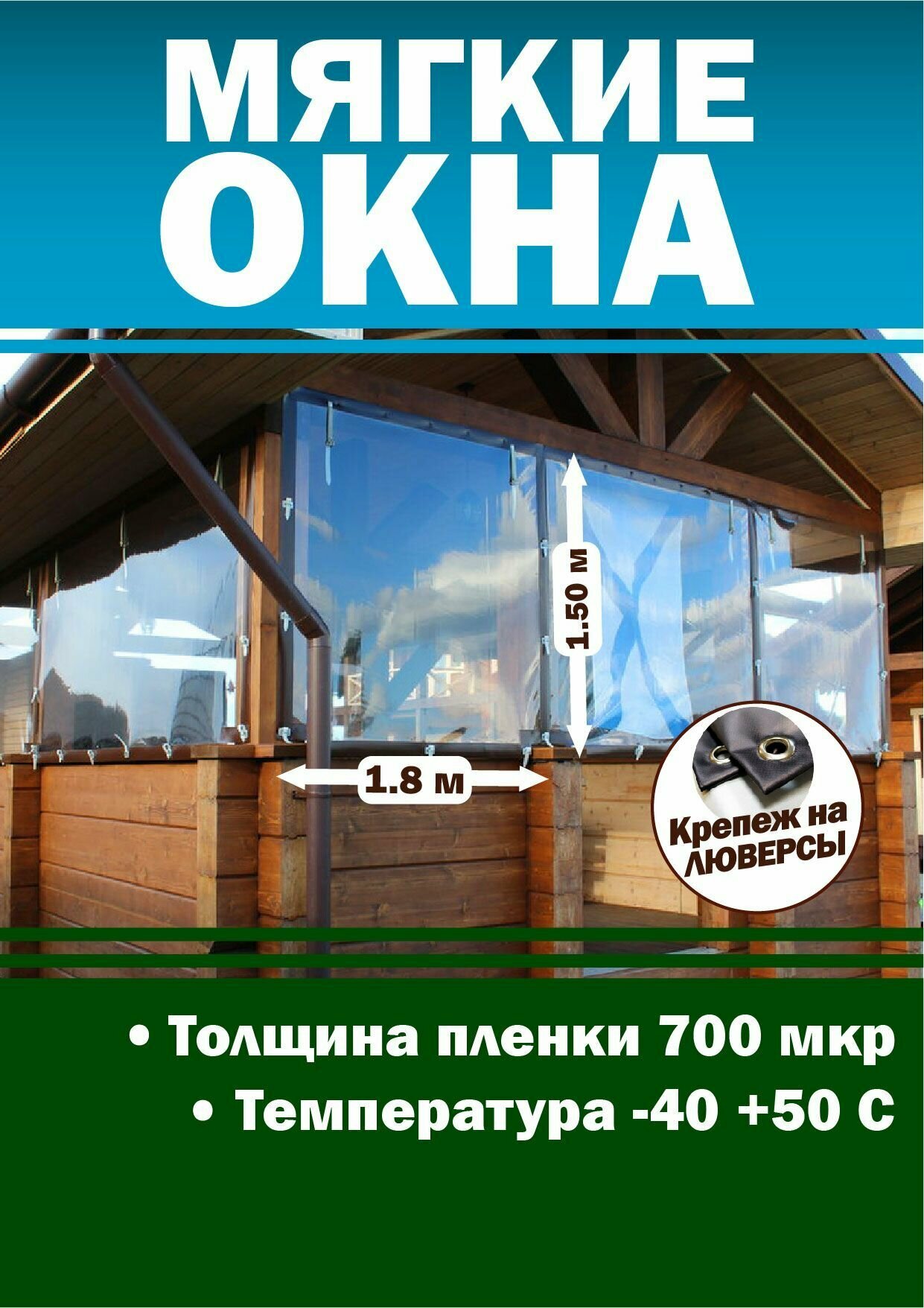 МЯГКИЕ ОКНА

1.50 м

1.8 м

Крепеж на ЛЮВЕРСЫ

• Толщина пленки 700 мкр
• Температура -40 +50 С